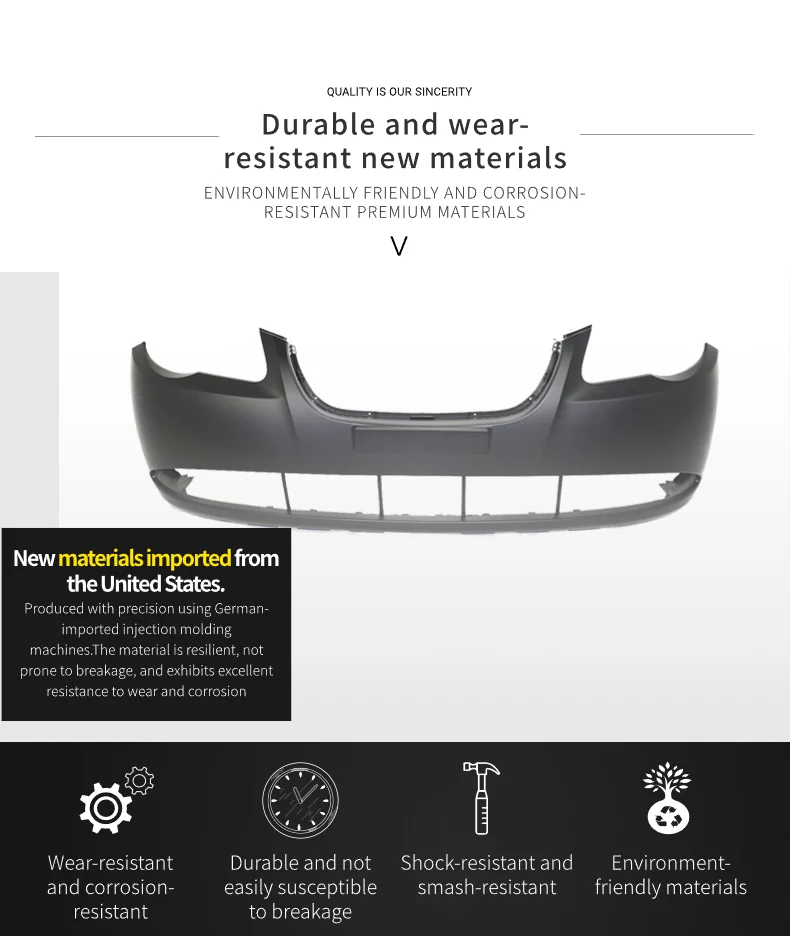 QUALITY IS OUR SINCERITY

Durable and wear-resistant new materials

ENVIRONMENTALLY FRIENDLY AND CORROSION-RESISTANT PREMIUM MATERIALS

V

New materials imported from the United States.

Produced with precision using German-imported injection molding machines.The material is resilient, not prone to breakage, and exhibits excellent resistance to wear and corrosion

Wear-resistant and corrosion-resistant

Durable and not easily susceptible to breakage

Shock-resistant and smash-resistant

Environment-friendly materials